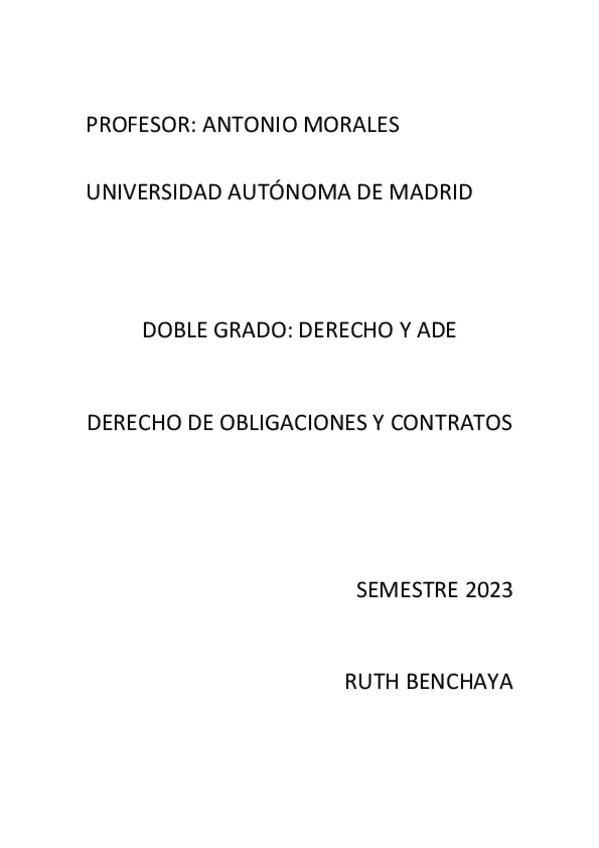 PROFESOR: ANTONIO MORALES

UNIVERSIDAD AUTÓNOMA DE MADRID

DOBLE GRADO: DERECHO Y ADE

DERECHO DE OBLIGACIONES Y CONTRATOS

SEMESTRE 2023

RUTH BENCHAYA